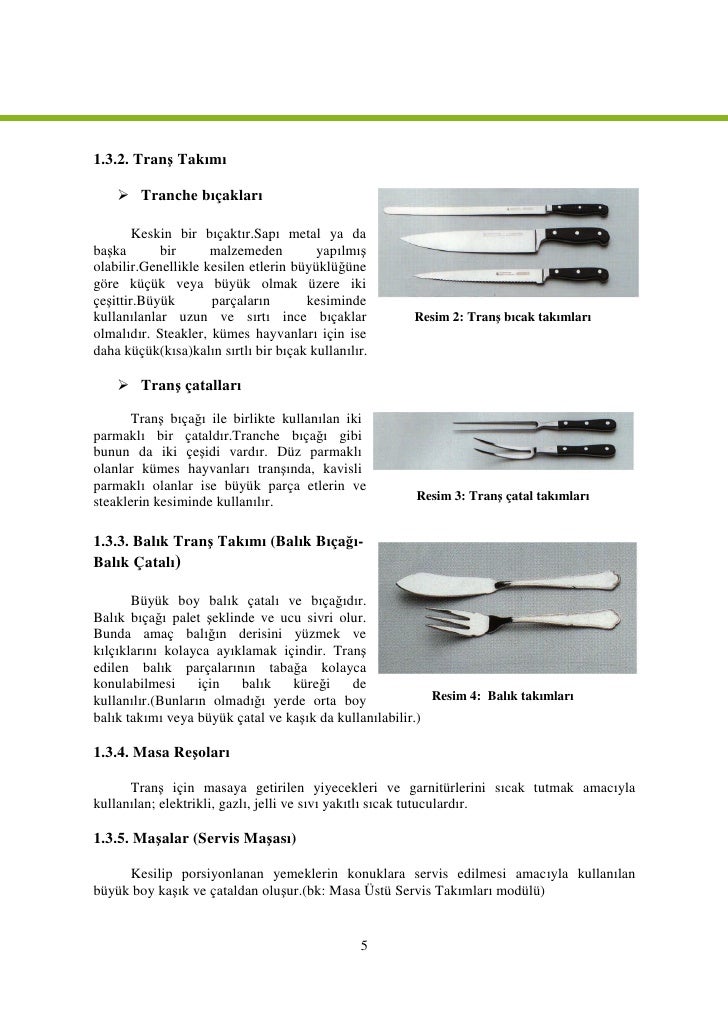 1.3.2. Tranş Takımı

➢ Tranche bıçakları

Keskin bir bıçaktır.Sapı metal ya da başka bir malzemeden yapılmış olabilir.Genellikle kesilen etlerin büyüklüğüne göre küçük veya büyük olmak üzere iki çeşittir.Büyük parçaların kesiminde kullanılanlar uzun ve sırtı ince bıçaklar olmalıdır. Steakler, kümes hayvanları için ise daha küçük(kısa)kalın sırtlı bir bıçak kullanılır.

Resim 2: Tranş bıcak takımları

➢ Tranş çatalları

Tranş bıçağı ile birlikte kullanılan iki parmaklı bir çataldır.Tranche bıçağı gibi bunun da iki çeşidi vardır. Düz parmaklı olanlar kümes hayvanları tranşında, kavisli parmaklı olanlar ise büyük parça etlerin ve steaklerin kesiminde kullanılır.

Resim 3: Tranş çatal takımları

1.3.3. Balık Tranş Takımı (Balık Bıçağı-Balık Çatalı)

Büyük boy balık çatalı ve bıçağıdır. Balık bıçağı palet şeklinde ve ucu sivri olur. Bunda amaç balığın derisini yüzmek ve kılçıklarını kolayca ayıklamak içindir. Tranş edilen balık parçalarının tabağa kolayca konulabilmesi için balık küreği de kullanılır.(Bunların olmadığı yerde orta boy balık takımı veya büyük çatal ve kaşık da kullanılabilir.)

Resim 4: Balık takımları

1.3.4. Masa Reşoları

Tranş için masaya getirilen yiyecekleri ve garnitürlerini sıcak tutmak amacıyla kullanılan; elektrikli, gazlı, jelli ve sıvı yakıtlı sıcak tutuculardır.

1.3.5. Maşalar (Servis Maşası)

Kesilip porsiyonlanan yemeklerin konuklara servis edilmesi amacıyla kullanılan büyük boy kaşık ve çataldan oluşur.(bk: Masa Üstü Servis Takımları modülü)

5